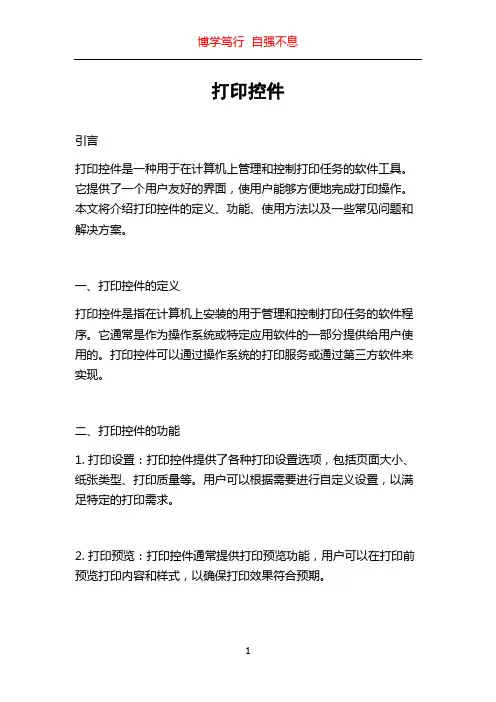 博学笃行 自强不息

打印控件

引言

打印控件是一种用于在计算机上管理和控制打印任务的软件工具。它提供了一个用户友好的界面，使用户能够方便地完成打印操作。本文将介绍打印控件的定义、功能、使用方法以及一些常见问题和解决方案。

一、打印控件的定义

打印控件是指在计算机上安装的用于管理和控制打印任务的软件程序。它通常是作为操作系统或特定应用软件的一部分提供给用户使用的。打印控件可以通过操作系统的打印服务或通过第三方软件来实现。

二、打印控件的功能

1. 打印设置：打印控件提供了各种打印设置选项，包括页面大小、纸张类型、打印质量等。用户可以根据需要进行自定义设置，以满足特定的打印需求。

2. 打印预览：打印控件通常提供打印预览功能，用户可以在打印前预览打印内容和样式，以确保打印效果符合预期。

1